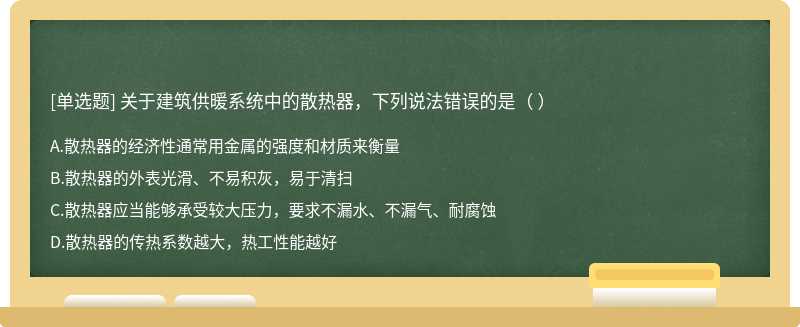 [单选题] 关于建筑供暖系统中的散热器，下列说法错误的是（ ）

A.散热器的经济性通常用金属的强度和材质来衡量

B.散热器的外表光滑、不易积灰，易于清扫

C.散热器应当能够承受较大压力，要求不漏水、不漏气、耐腐蚀

D.散热器的传热系数越大，热工性能越好